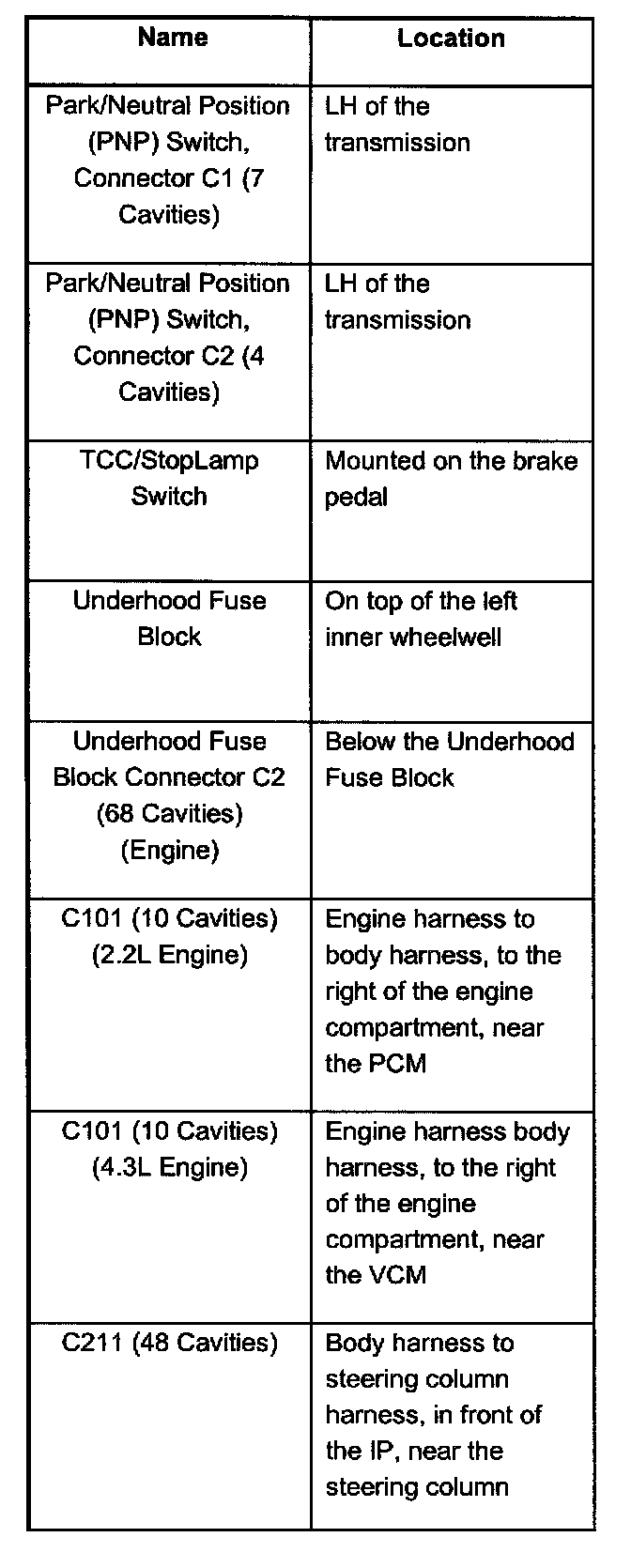 | Name | Location |
|---|---|
| Park/Neutral Position (PNP) Switch, Connector C1 (7 Cavities) | LH of the transmission |
| Park/Neutral Position (PNP) Switch, Connector C2 (4 Cavities) | LH of the transmission |
| TCC/StopLamp Switch | Mounted on the brake pedal |
| Underhood Fuse Block | On top of the left inner wheelwell |
| Underhood Fuse Block Connector C2 (68 Cavities) (Engine) | Below the Underhood Fuse Block |
| C101 (10 Cavities) (2.2L Engine) | Engine harness to body harness, to the right of the engine compartment, near the PCM |
| C101 (10 Cavities) (4.3L Engine) | Engine harness body harness, to the right of the engine compartment, near the VCM |
| C211 (48 Cavities) | Body harness to steering column harness, in front of the IP, near the steering column |